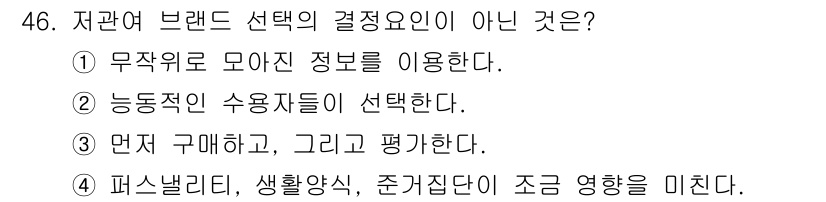 46. 저관여 브랜드 선택의 결정요인이 아닌 것은?

① 무작위로 모아진 정보를 이용한다.

② 능동적인 수용자들이 선택한다.

③ 먼저 구매하고, 그리고 평가한다.

④ 퍼스낼리티, 생활양식, 준거집단이 조금 영향을 미친다.